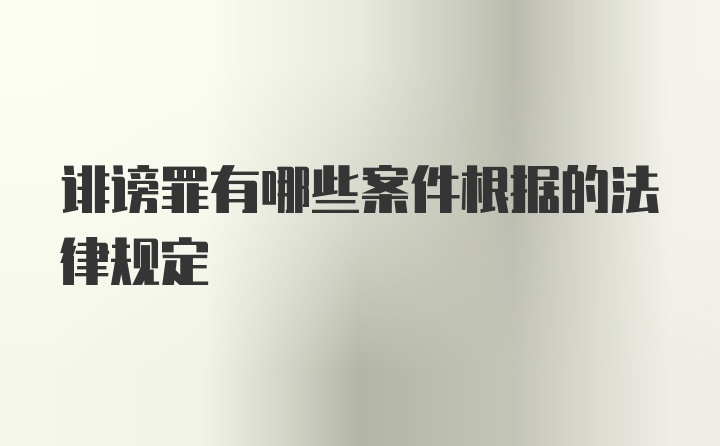 诽谤罪有哪些案件根据的法律规定